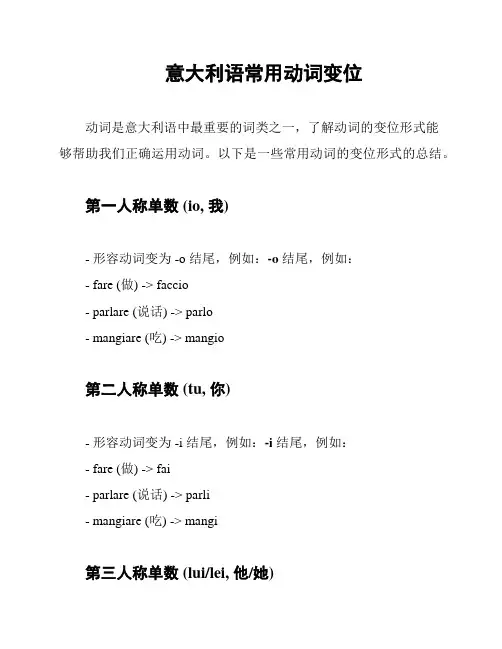 意大利语常用动词变位

动词是意大利语中最重要的词类之一，了解动词的变位形式能够帮助我们正确运用动词。以下是一些常用动词的变位形式的总结。

第一人称单数 (io, 我)

- 形容动词变为 -o 结尾，例如：-o 结尾，例如：
- fare (做) -> faccio
- parlare (说话) -> parlo
- mangiare (吃) -> mangio

第二人称单数 (tu, 你)

- 形容动词变为 -i 结尾，例如：-i 结尾，例如：
- fare (做) -> fai
- parlare (说话) -> parli
- mangiare (吃) -> mangi

第三人称单数 (lui/lei, 他/她)